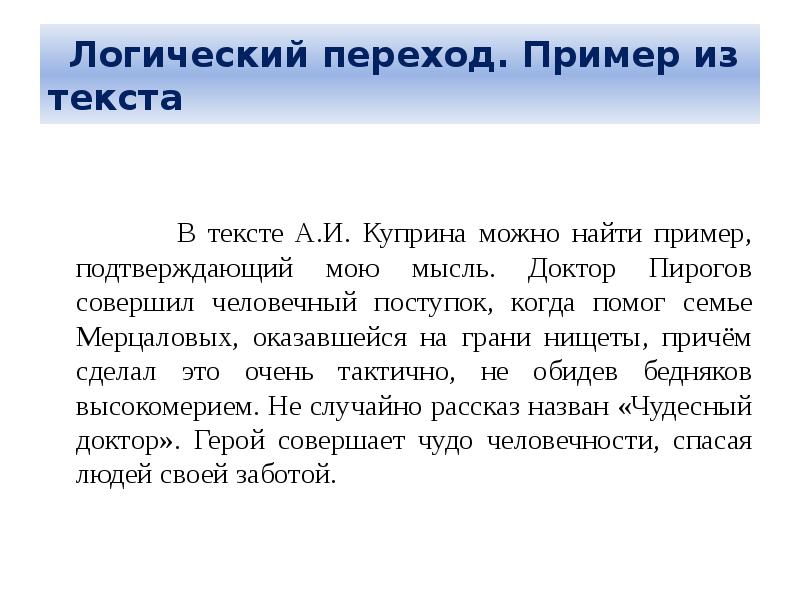 Логический переход. Пример из текста

В тексте А.И. Куприна можно найти пример, подтверждающий мою мысль. Доктор Пирогов совершил человечный поступок, когда помог семье Мерцаловых, оказавшейся на грани нищеты, причём сделал это очень тактично, не обидев бедняков высокомерием. Не случайно рассказ назван «Чудесный доктор». Герой совершает чудо человечности, спасая людей своей заботой.